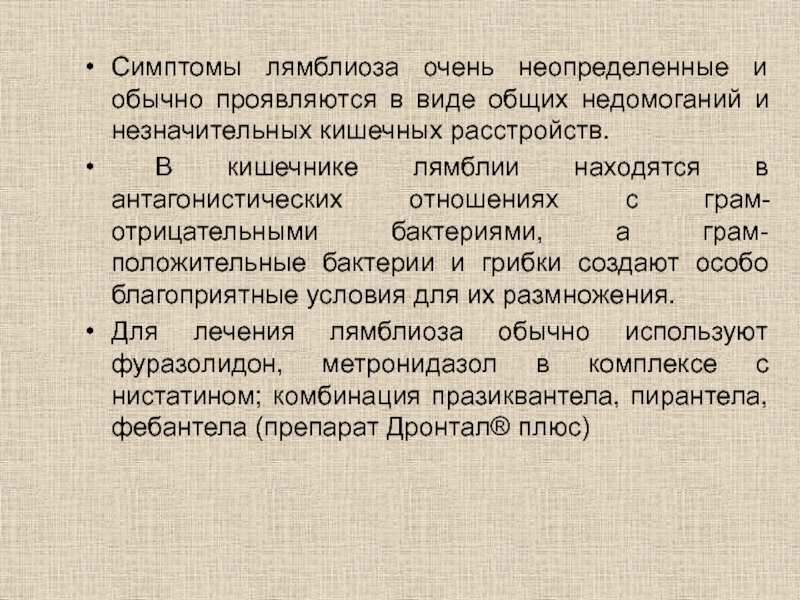 • Симптомы лямблиоза очень неопределенные и обычно проявляются в виде общих недомоганий и незначительных кишечных расстройств.

• В кишечнике лямблии находятся в антагонистических отношениях с грам-отрицательными бактериями, а грам-положительные бактерии и грибки создают особо благоприятные условия для их размножения.

• Для лечения лямблиоза обычно используют фуразолидон, метронидазол в комплексе с нистатином; комбинация празиквантела, пирантела, фебантела (препарат Дронтал® плюс)